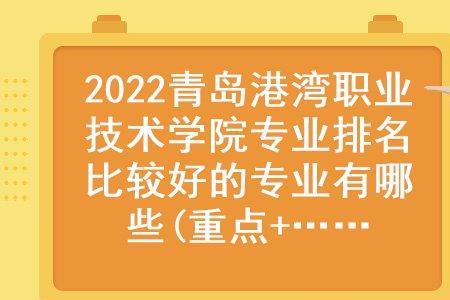 2022青岛港湾职业技术学院专业排名比较好的专业有哪些(重点+……